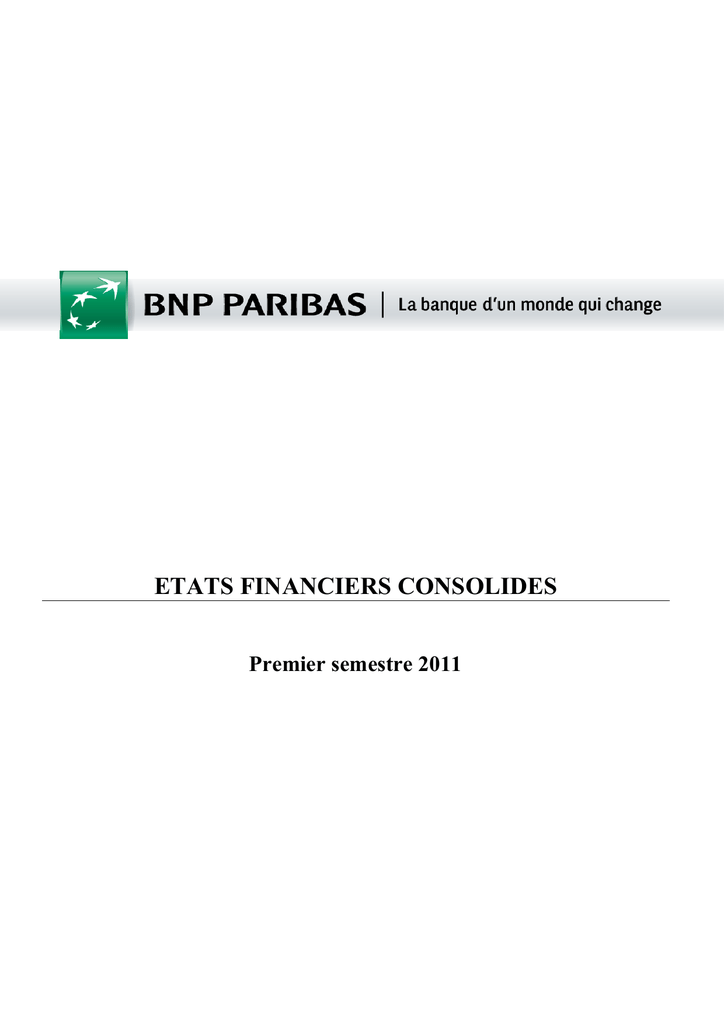 BNP PARIBAS | La banque d'un monde qui change

ETATS FINANCIERS CONSOLIDES

Premier semestre 2011